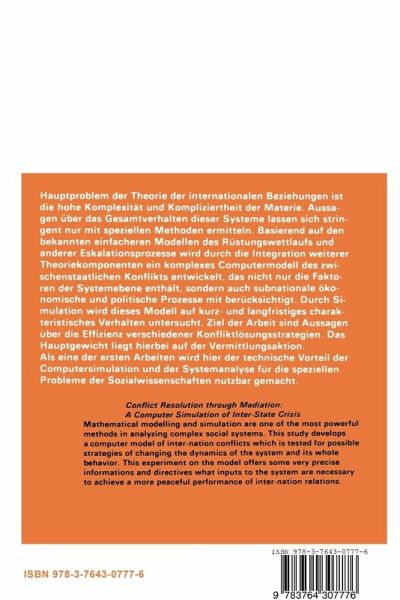 Hauptproblem der Theorie der internationalen Beziehungen ist die hohe Komplexität und Kompliziertheit der Materie. Aussagen über das Gesamtverhalten dieser Systeme lassen sich stringent nur mit speziellen Methoden ermitteln. Basierend auf den bekannten einfacheren Modellen des Rüstungswettlaufs und anderer Eskalationsprozesse wird durch die Integration weiterer Theoriekomponenten ein komplexes Computermodell des zwischenstaatlichen Konflikts entwickelt, das nicht nur die Faktoren der Systemebene enthält, sondern auch subnationale ökonomische und politische Prozesse mit berücksichtigt. Durch Simulation wird dieses Modell auf kurz- und langfristiges charakteristisches Verhalten untersucht. Ziel der Arbeit sind Aussagen über die Effizienz verschiedener Konfliktlösungsstrategien. Das Hauptgewicht liegt hierbei auf der Vermittlungsaktion.
Als eine der ersten Arbeiten wird hier der technische Vorteil der Computersimulation und der Systemanalyse für die speziellen Probleme der Sozialwissenschaften nutzbar gemacht.

Conflict Resolution through Mediation:
A Computer Simulation of Inter-State Crisis
Mathematical modelling and simulation are one of the most powerful methods in analyzing complex social systems. This study develops a computer model of inter-nation conflicts which is tested for possible strategies of changing the dynamics of the system and its whole behavior. This experiment on the model offers some very precise informations and directives what inputs to the system are necessary to achieve a more peaceful performance of inter-nation relations.

ISBN 978-3-7643-0777-6

ISBN 978-3-7643-0777-6

9 783764 307776